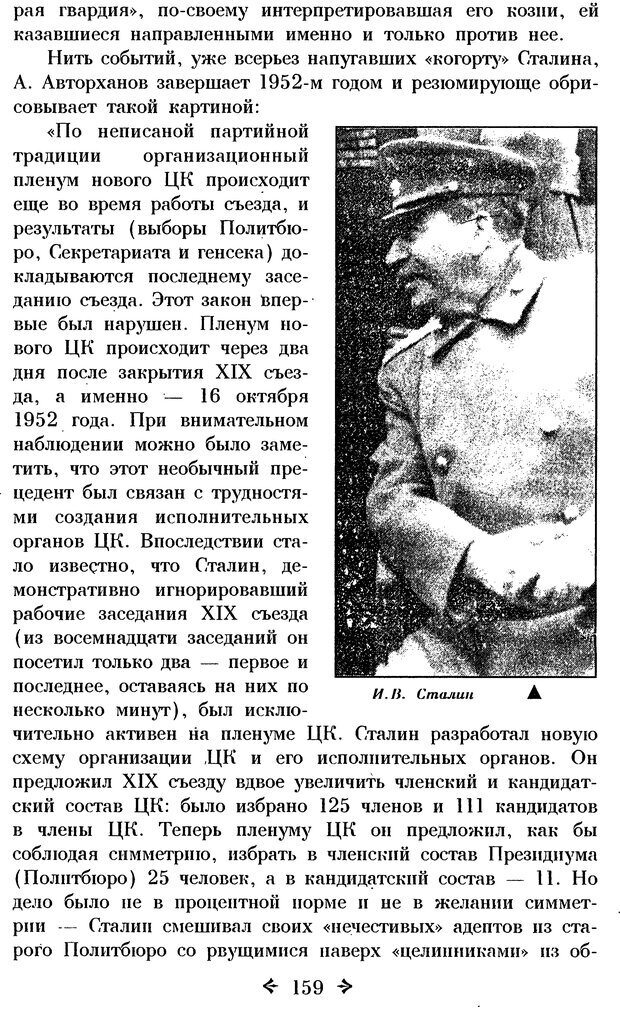 рая гвардия», по-своему интерпретировавшая его козни, ей казавшиеся направленными именно и только против нее.

Нить событий, уже всерьез напугавших «когорту» Сталина, А. Авторханов завершает 1952-м годом и резюмирующе обрисовывает такой картиной:

«По неписаной партийной традиции организационный пленум нового ЦК происходит еще во время работы съезда, и результаты (выборы Политбюро, Секретариата и генсека) докладываются последнему заседанию съезда. Этот закон впервые был нарушен. Пленум нового ЦК происходит через два дня после закрытия XIX съезда, а именно — 16 октября 1952 года. При внимательном наблюдении можно было заметить, что этот необычный прецедент был связан с трудностями создания исполнительных органов ЦК. Впоследствии стало известно, что Сталин, демонстративно игнорировавший рабочие заседания XIX съезда (из восемнадцати заседаний он посетил только два — первое и последнее, оставаясь на них по несколько минут), был исключительно активен на пленуме ЦК. Сталин разработал новую схему организации ЦК и его исполнительных органов. Он предложил XIX съезду вдвое увеличить членский и кандидатский состав ЦК: было избрано 125 членов и 111 кандидатов в члены ЦК. Теперь пленуму ЦК он предложил, как бы соблюдая симметрию, избрать в членский состав Президиума (Политбюро) 25 человек, а в кандидатский состав — 11. Но дело было не в процентной норме и не в желании симметрии — Сталин смешивал своих «нечестивых» адептов из старого Политбюро со рвущимися наверх «целинниками» из об-

И.В. Сталин ▲

159